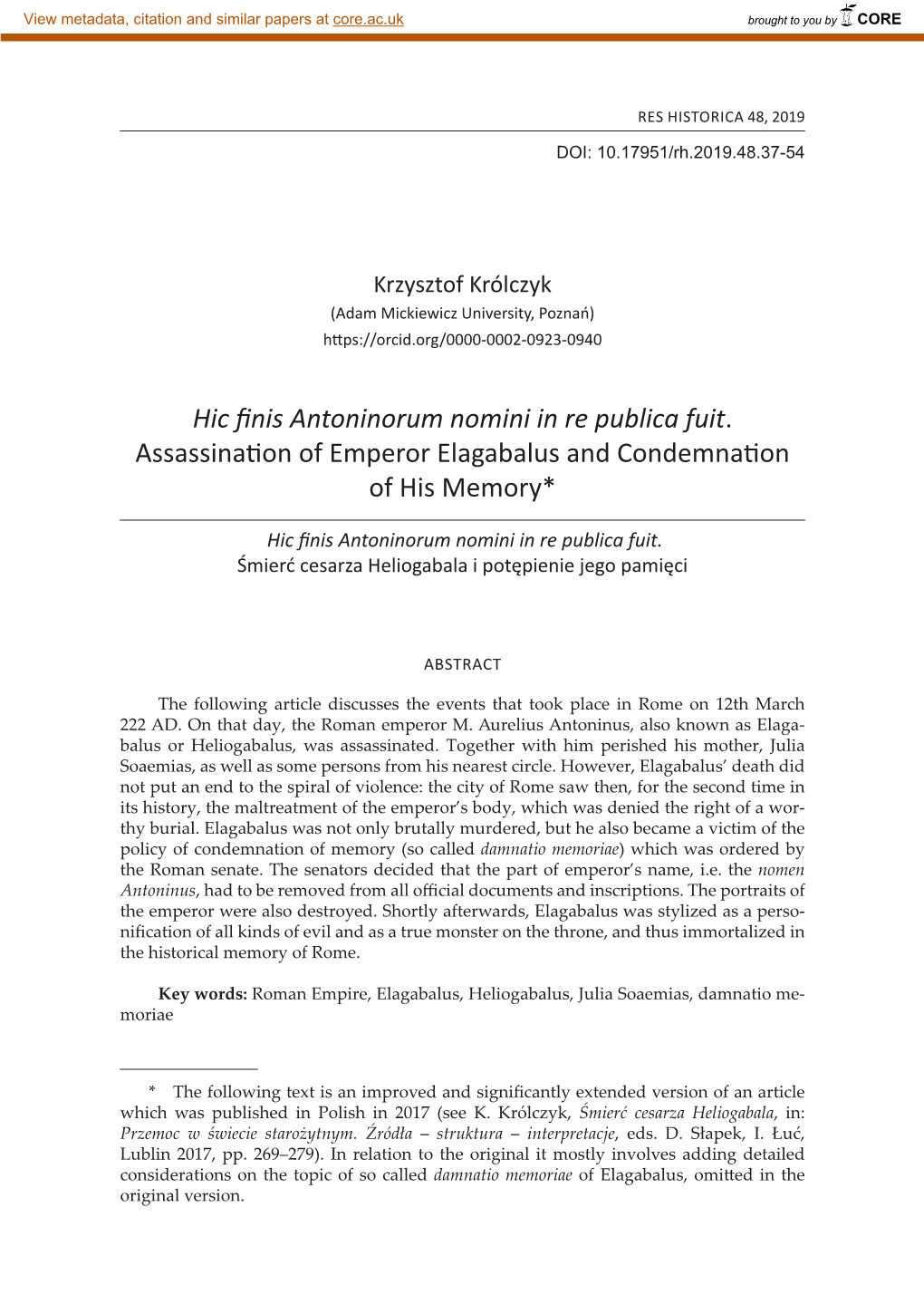 View metadata, citation and similar papers at core.ac.uk

brought to you by CORE

RES HISTORICA 48, 2019

DOI: 10.17951/rh.2019.48.37-54

Krzysztof Królczyk
(Adam Mickiewicz University, Poznań)
https://orcid.org/0000-0002-0923-0940

Hic finis Antoninorum nomini in re publica fuit. Assassination of Emperor Elagabalus and Condemnation of His Memory*

Hic finis Antoninorum nomini in re publica fuit.
Śmierć cesarza Heliogabala i potępienie jego pamięci

ABSTRACT

The following article discusses the events that took place in Rome on 12th March 222 AD. On that day, the Roman emperor M. Aurelius Antoninus, also known as Elagabalus or Heliogabalus, was assassinated. Together with him perished his mother, Julia Soaemias, as well as some persons from his nearest circle. However, Elagabalus' death did not put an end to the spiral of violence: the city of Rome saw then, for the second time in its history, the maltreatment of the emperor's body, which was denied the right of a worthy burial. Elagabalus was not only brutally murdered, but he also became a victim of the policy of condemnation of memory (so called damnatio memoriae) which was ordered by the Roman senate. The senators decided that the part of emperor's name, i.e. the nomen Antoninus, had to be removed from all official documents and inscriptions. The portraits of the emperor were also destroyed. Shortly afterwards, Elagabalus was stylized as a personification of all kinds of evil and as a true monster on the throne, and thus immortalized in the historical memory of Rome.

Key words: Roman Empire, Elagabalus, Heliogabalus, Julia Soaemias, damnatio memoriae

* The following text is an improved and significantly extended version of an article which was published in Polish in 2017 (see K. Królczyk, Śmierć cesarza Heliogabala, in: Przemoc w świecie starożytnym. Źródła – struktura – interpretacje, eds. D. Słapek, I. Łuć, Lublin 2017, pp. 269–279). In relation to the original it mostly involves adding detailed considerations on the topic of so called damnatio memoriae of Elagabalus, omitted in the original version.